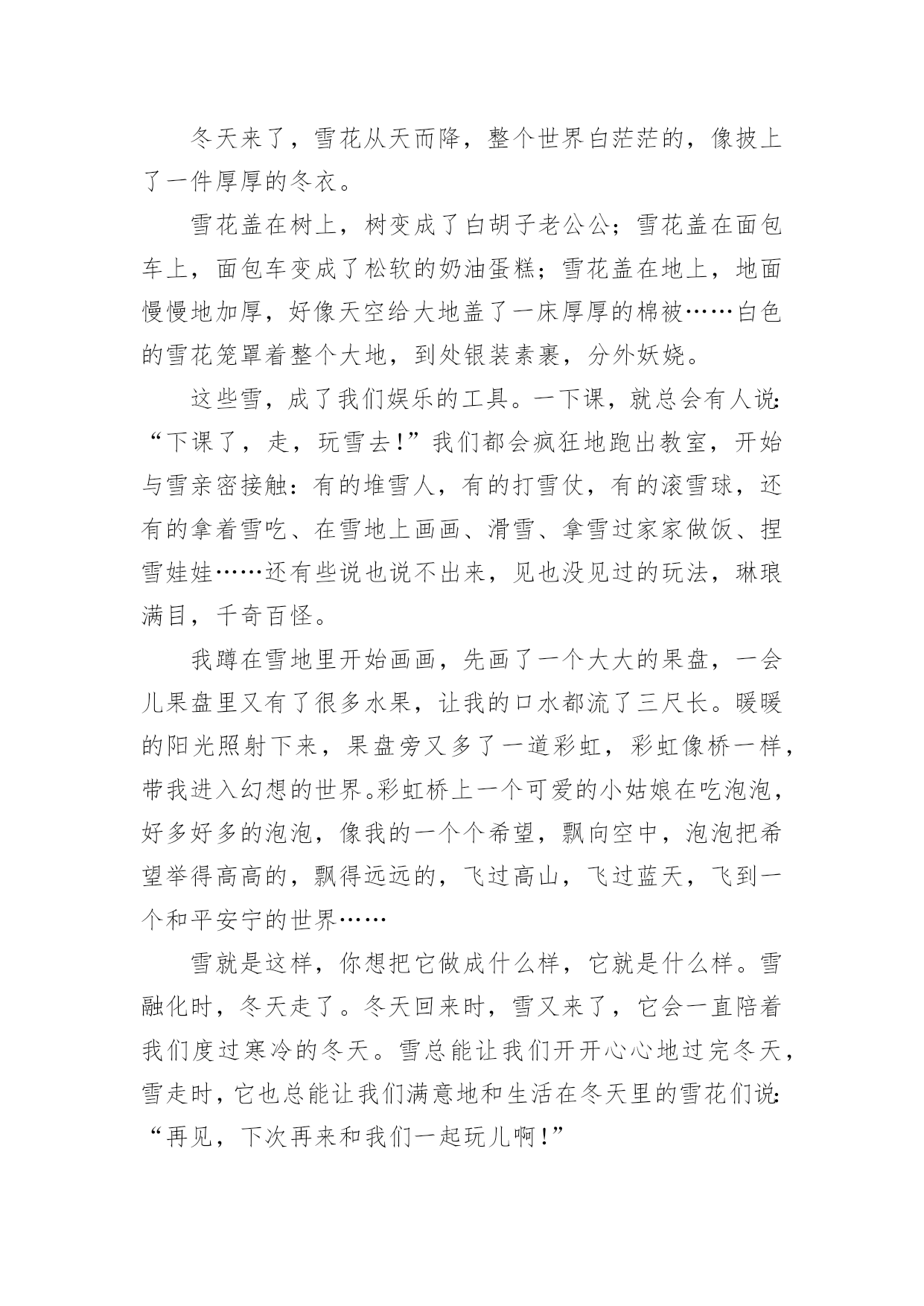 冬天来了，雪花从天而降，整个世界白茫茫的，像披上了一件厚厚的冬衣。

雪花盖在树上，树变成了白胡子老公公；雪花盖在面包车上，面包车变成了松软的奶油蛋糕；雪花盖在地上，地面慢慢地加厚，好像天空给大地盖了一床厚厚的棉被……白色的雪花笼罩着整个大地，到处银装素裹，分外妖娆。

这些雪，成了我们娱乐的工具。一下课，就总会有人说:“下课了，走，玩雪去！”我们都会疯狂地跑出教室，开始与雪亲密接触：有的堆雪人，有的打雪仗，有的滚雪球，还有的拿着雪吃、在雪地上画画、滑雪、拿雪过家家做饭、捏雪娃娃……还有些说也说不出来，见也没见过的玩法，琳琅满目，千奇百怪。

我蹲在雪地里开始画画，先画了一个大大的果盘，一会儿果盘里又有了很多水果，让我的口水都流了三尺长。暖暖的阳光照射下来，果盘旁又多了一道彩虹，彩虹像桥一样，带我进入幻想的世界。彩虹桥上一个可爱的小姑娘在吃泡泡，好多好多的泡泡，像我的一个个希望，飘向空中，泡泡把希望举得高高的，飘得远远的，飞过高山，飞过蓝天，飞到一个和平安宁的世界……

雪就是这样，你想把它做成什么样，它就是什么样。雪融化时，冬天走了。冬天回来时，雪又来了，它会一直陪着我们度过寒冷的冬天。雪总能让我们开开心心地过完冬天，雪走时，它也总能让我们满意地和生活在冬天里的雪花们说:“再见，下次再来和我们一起玩儿啊！”